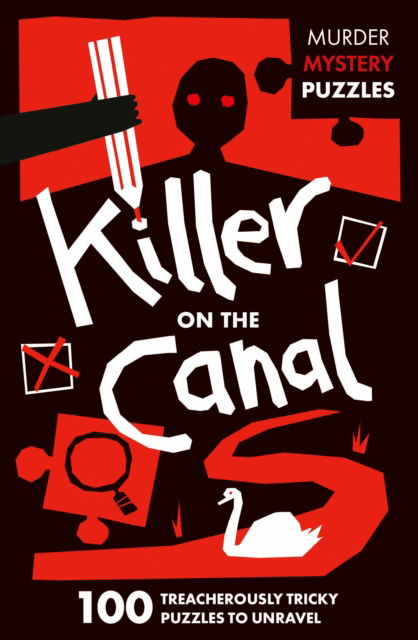 MURDER
MYSTERY
PUZZLES

Killer
ON THE
Canal

100 TREACHEROUSLY TRICKY PUZZLES TO UNRAVEL